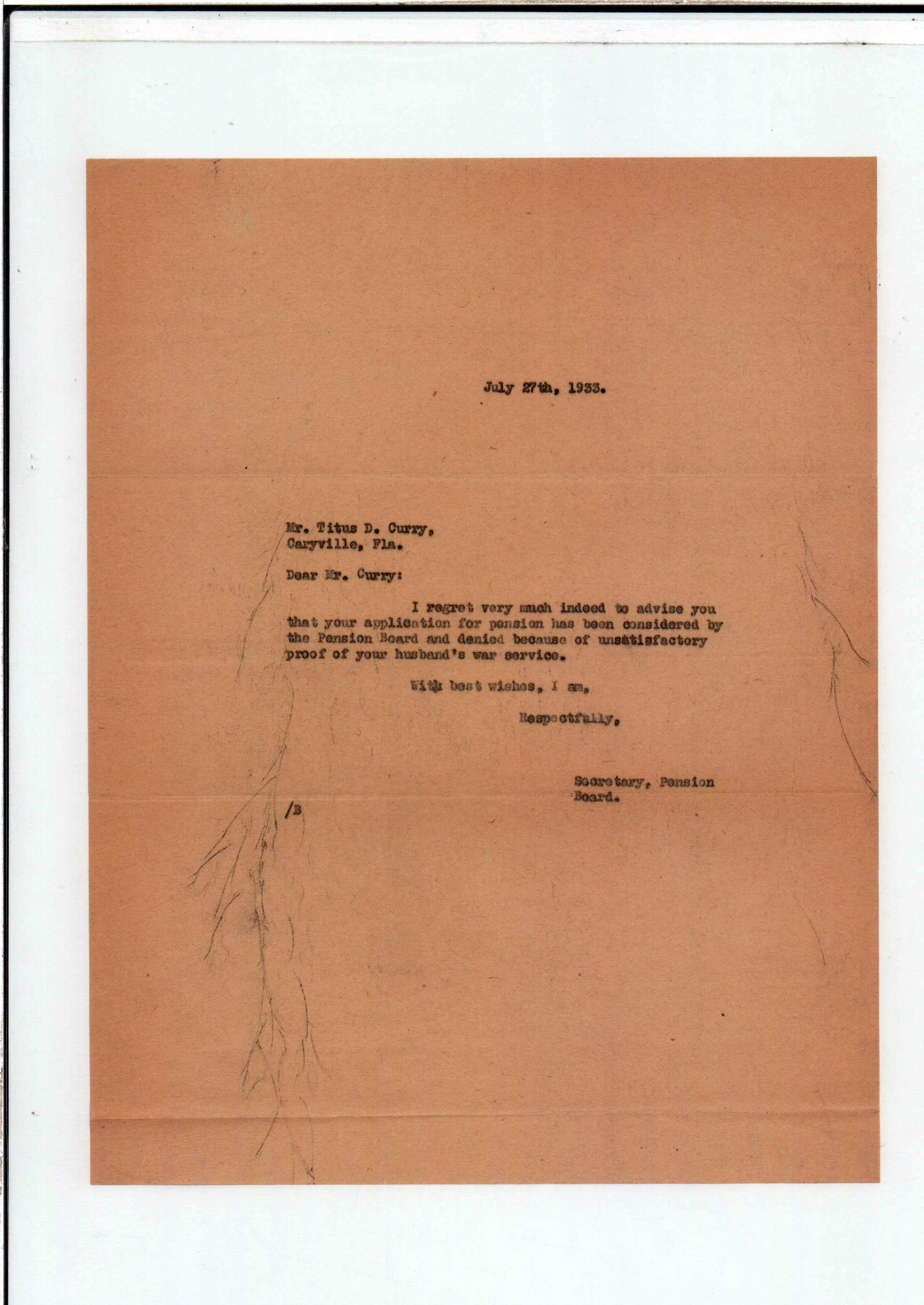 July 27th, 1933.

Mr. Titus D. Curry,
Caryville, Fla.

Dear Mr. Curry:

I regret very much indeed to advise you that your application for pension has been considered by the Pension Board and denied because of unsatisfactory proof of your husband's war service.

With best wishes, I am,

Respectfully,

Secretary, Pension Board.

/B